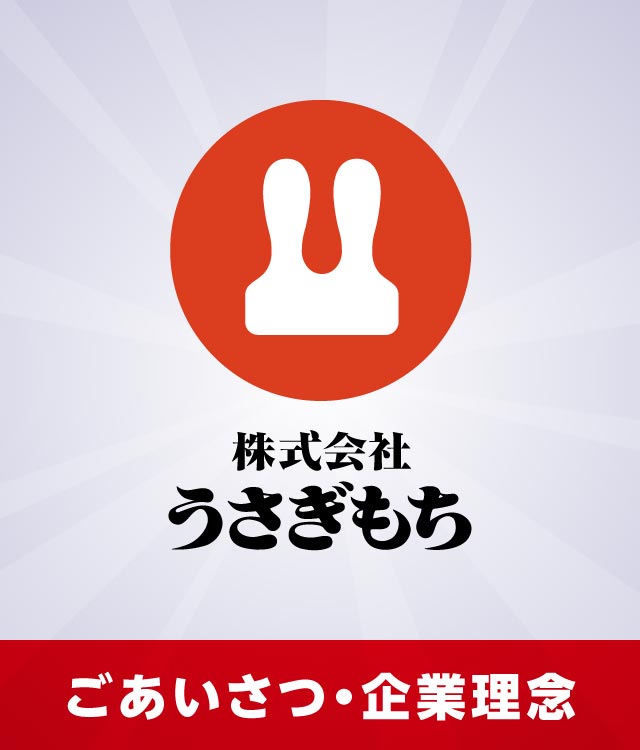 株式会社
うさぎもち

ごあいさつ・企業理念